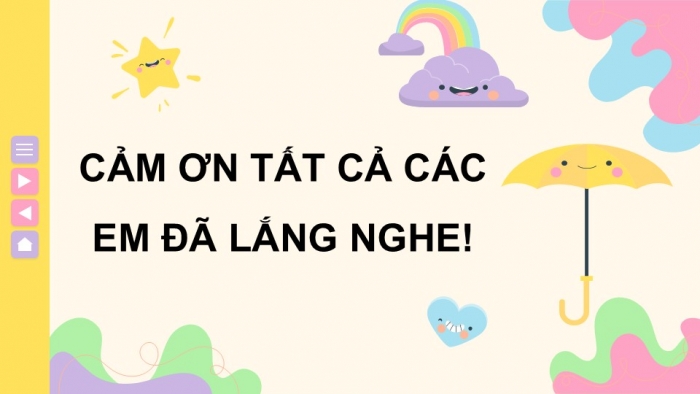 CẢM ƠN TẤT CẢ CÁC EM ĐÃ LẮNG NGHE!